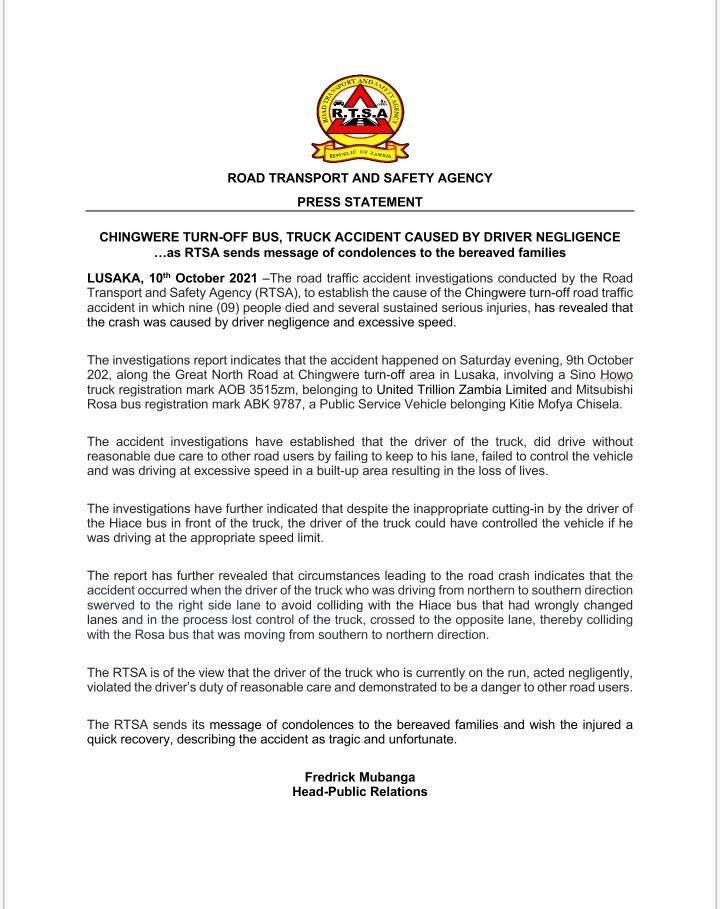 ROAD TRANSPORT AND SAFETY AGENCY
R.T.S.A
REPUBLIC OF ZAMBIA

ROAD TRANSPORT AND SAFETY AGENCY

PRESS STATEMENT

CHINGWERE TURN-OFF BUS, TRUCK ACCIDENT CAUSED BY DRIVER NEGLIGENCE
…as RTSA sends message of condolences to the bereaved families

LUSAKA, 10th October 2021 –The road traffic accident investigations conducted by the Road Transport and Safety Agency (RTSA), to establish the cause of the Chingwere turn-off road traffic accident in which nine (09) people died and several sustained serious injuries, has revealed that the crash was caused by driver negligence and excessive speed.

The investigations report indicates that the accident happened on Saturday evening, 9th October 202, along the Great North Road at Chingwere turn-off area in Lusaka, involving a Sino Howo truck registration mark AOB 3515zm, belonging to United Trillion Zambia Limited and Mitsubishi Rosa bus registration mark ABK 9787, a Public Service Vehicle belonging Kitie Mofya Chisela.

The accident investigations have established that the driver of the truck, did drive without reasonable due care to other road users by failing to keep to his lane, failed to control the vehicle and was driving at excessive speed in a built-up area resulting in the loss of lives.

The investigations have further indicated that despite the inappropriate cutting-in by the driver of the Hiace bus in front of the truck, the driver of the truck could have controlled the vehicle if he was driving at the appropriate speed limit.

The report has further revealed that circumstances leading to the road crash indicates that the accident occurred when the driver of the truck who was driving from northern to southern direction swerved to the right side lane to avoid colliding with the Hiace bus that had wrongly changed lanes and in the process lost control of the truck, crossed to the opposite lane, thereby colliding with the Rosa bus that was moving from southern to northern direction.

The RTSA is of the view that the driver of the truck who is currently on the run, acted negligently, violated the driver's duty of reasonable care and demonstrated to be a danger to other road users.

The RTSA sends its message of condolences to the bereaved families and wish the injured a quick recovery, describing the accident as tragic and unfortunate.

Fredrick Mubanga
Head-Public Relations